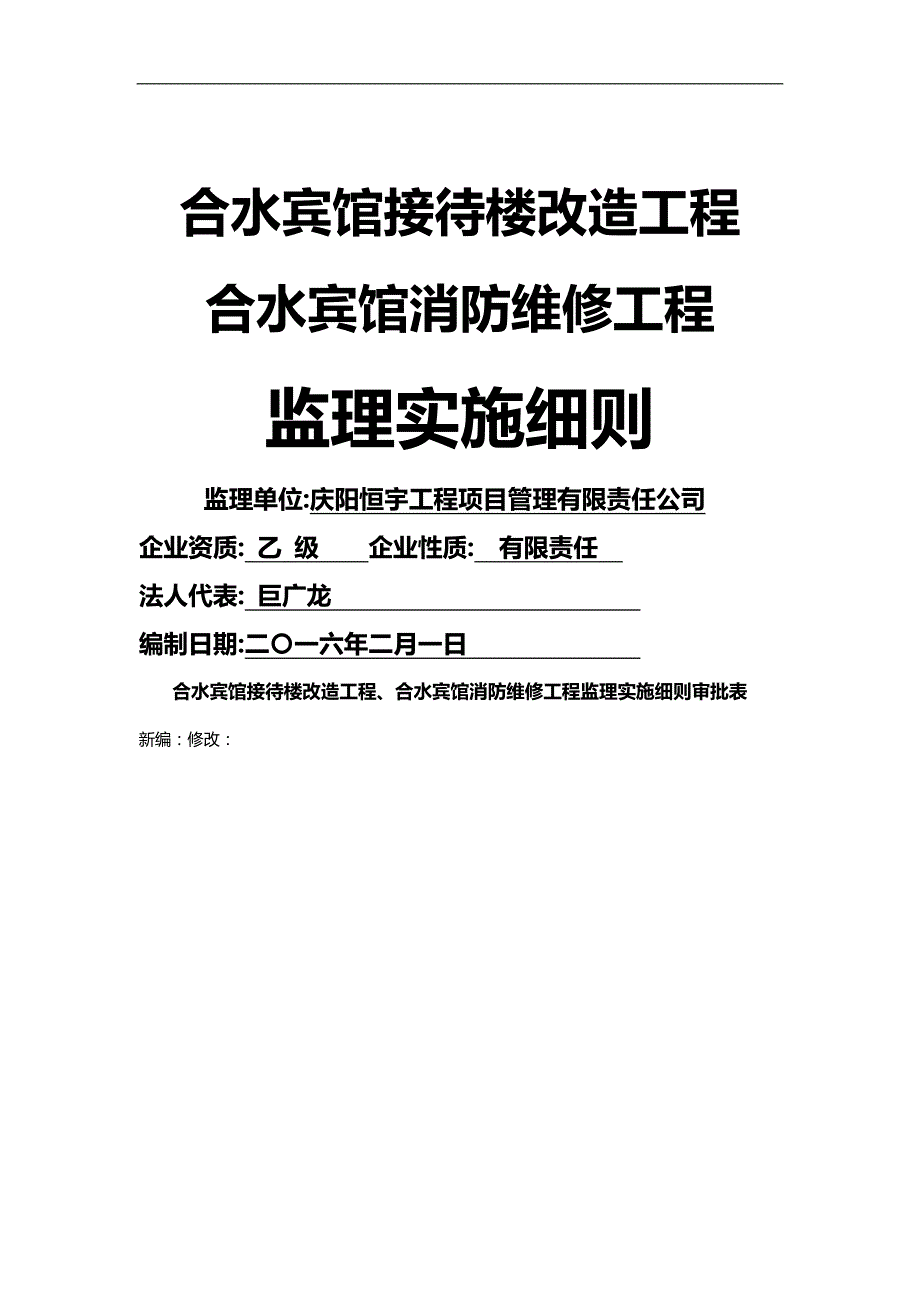 合水宾馆接待楼改造工程

合水宾馆消防维修工程

监理实施细则

监理单位:庆阳恒宇工程项目管理有限责任公司

企业资质: 乙 级 企业性质: 有限责任

法人代表: 巨广龙

编制日期:二〇一六年二月一日

合水宾馆接待楼改造工程、合水宾馆消防维修工程监理实施细则审批表

新编：修改：